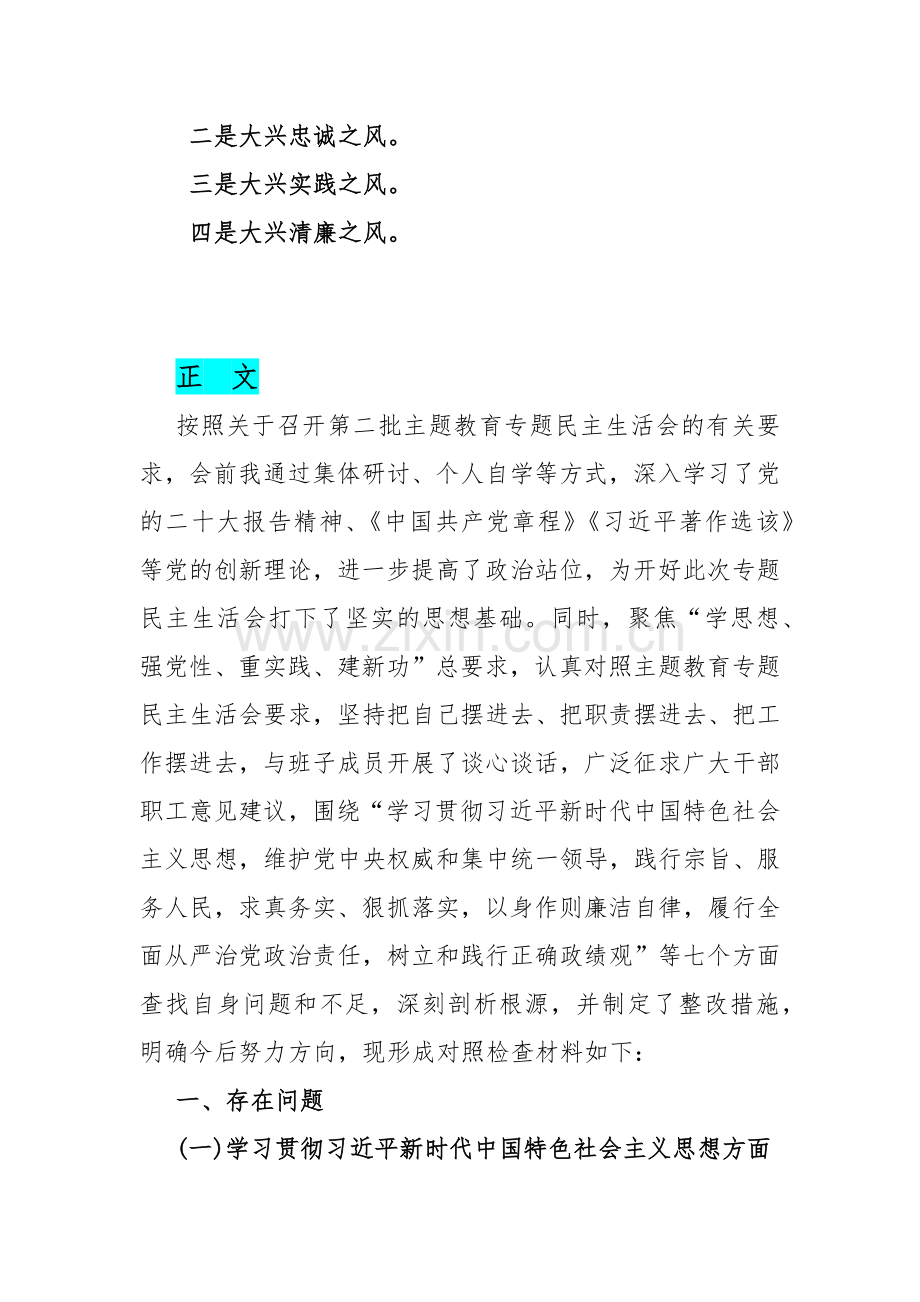 二是大兴忠诚之风。
三是大兴实践之风。
四是大兴清廉之风。

正　文

按照关于召开第二批主题教育专题民主生活会的有关要求，会前我通过集体研讨、个人自学等方式，深入学习了党的二十大报告精神、《中国共产党章程》《习近平著作选该》等党的创新理论，进一步提高了政治站位，为开好此次专题民主生活会打下了坚实的思想基础。同时，聚焦“学思想、强党性、重实践、建新功”总要求，认真对照主题教育专题民主生活会要求，坚持把自己摆进去、把职责摆进去、把工作摆进去，与班子成员开展了谈心谈话，广泛征求广大干部职工意见建议，围绕“学习贯彻习近平新时代中国特色社会主义思想，维护党中央权威和集中统一领导，践行宗旨、服务人民，求真务实、狠抓落实，以身作则廉洁自律，履行全面从严治党政治责任，树立和践行正确政绩观”等七个方面查找自身问题和不足，深刻剖析根源，并制定了整改措施，明确今后努力方向，现形成对照检查材料如下：

一、存在问题

(一)学习贯彻习近平新时代中国特色社会主义思想方面

www.zixin.com.cn